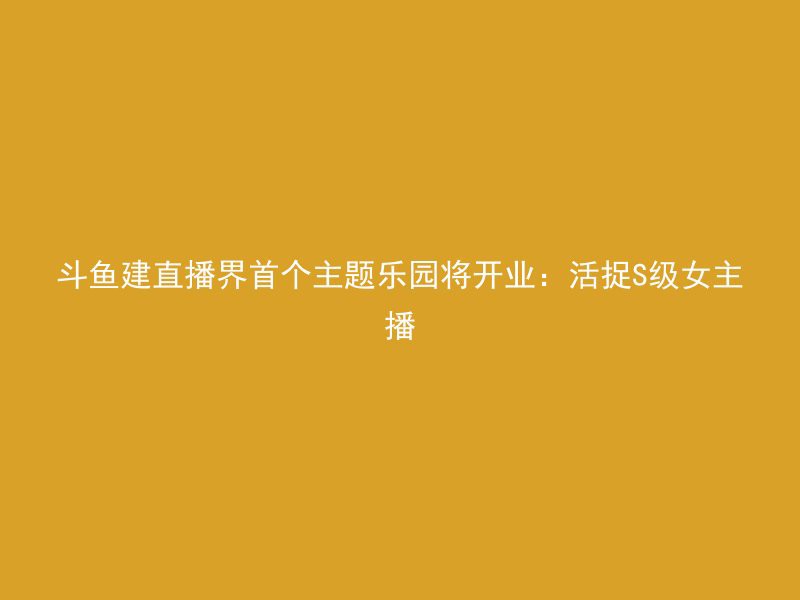 斗鱼建直播界首个主题乐园将开业：活捉S级女主播